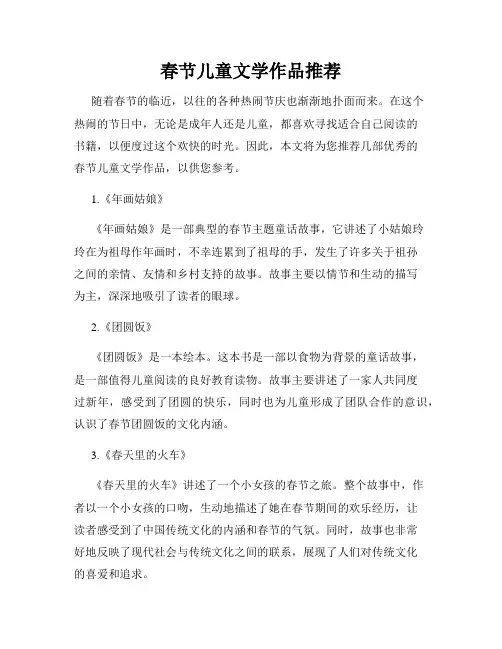 春节儿童文学作品推荐

随着春节的临近，以往的各种热闹节庆也渐渐地扑面而来。在这个热闹的节日中，无论是成年人还是儿童，都喜欢寻找适合自己阅读的书籍，以便度过这个欢快的时光。因此，本文将为您推荐几部优秀的春节儿童文学作品，以供您参考。

1.《年画姑娘》

《年画姑娘》是一部典型的春节主题童话故事，它讲述了小姑娘玲玲在为祖母作年画时，不幸连累到了祖母的手，发生了许多关于祖孙之间的亲情、友情和乡村支持的故事。故事主要以情节和生动的描写为主，深深地吸引了读者的眼球。

2.《团圆饭》

《团圆饭》是一本绘本。这本书是一部以食物为背景的童话故事，是一部值得儿童阅读的良好教育读物。故事主要讲述了一家人共同度过新年，感受到了团圆的快乐，同时也为儿童形成了团队合作的意识，认识了春节团圆饭的文化内涵。

3.《春天里的火车》

《春天里的火车》讲述了一个小女孩的春节之旅。整个故事中，作者以一个小女孩的口吻，生动地描述了她在春节期间的欢乐经历，让读者感受到了中国传统文化的内涵和春节的气氛。同时，故事也非常好地反映了现代社会与传统文化之间的联系，展现了人们对传统文化的喜爱和追求。